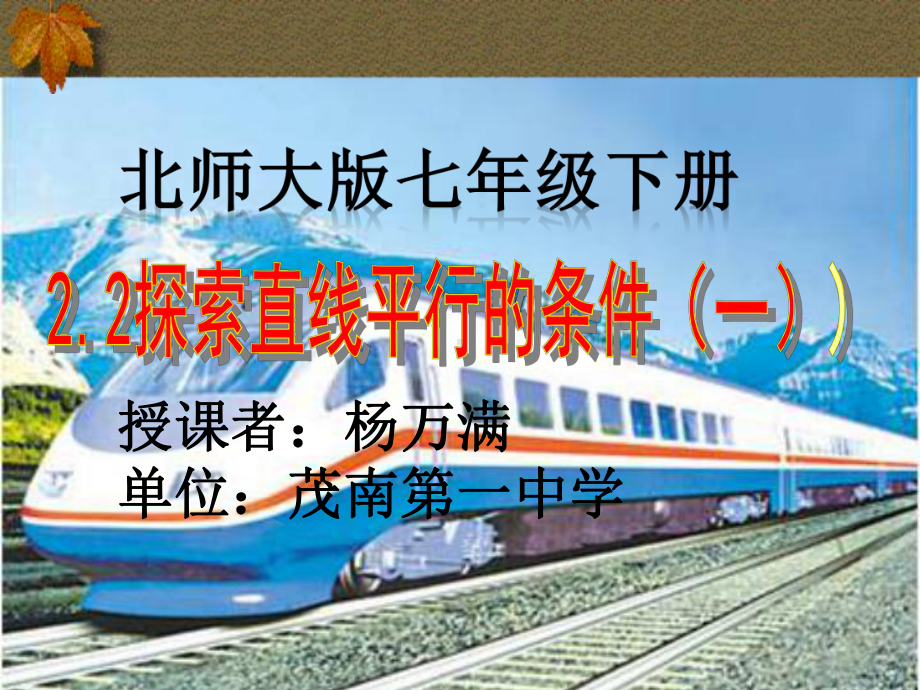 北师大版七年级下册

2.2探索直线平行的条件（一））

授课者：杨万满
单位：茂南第一中学